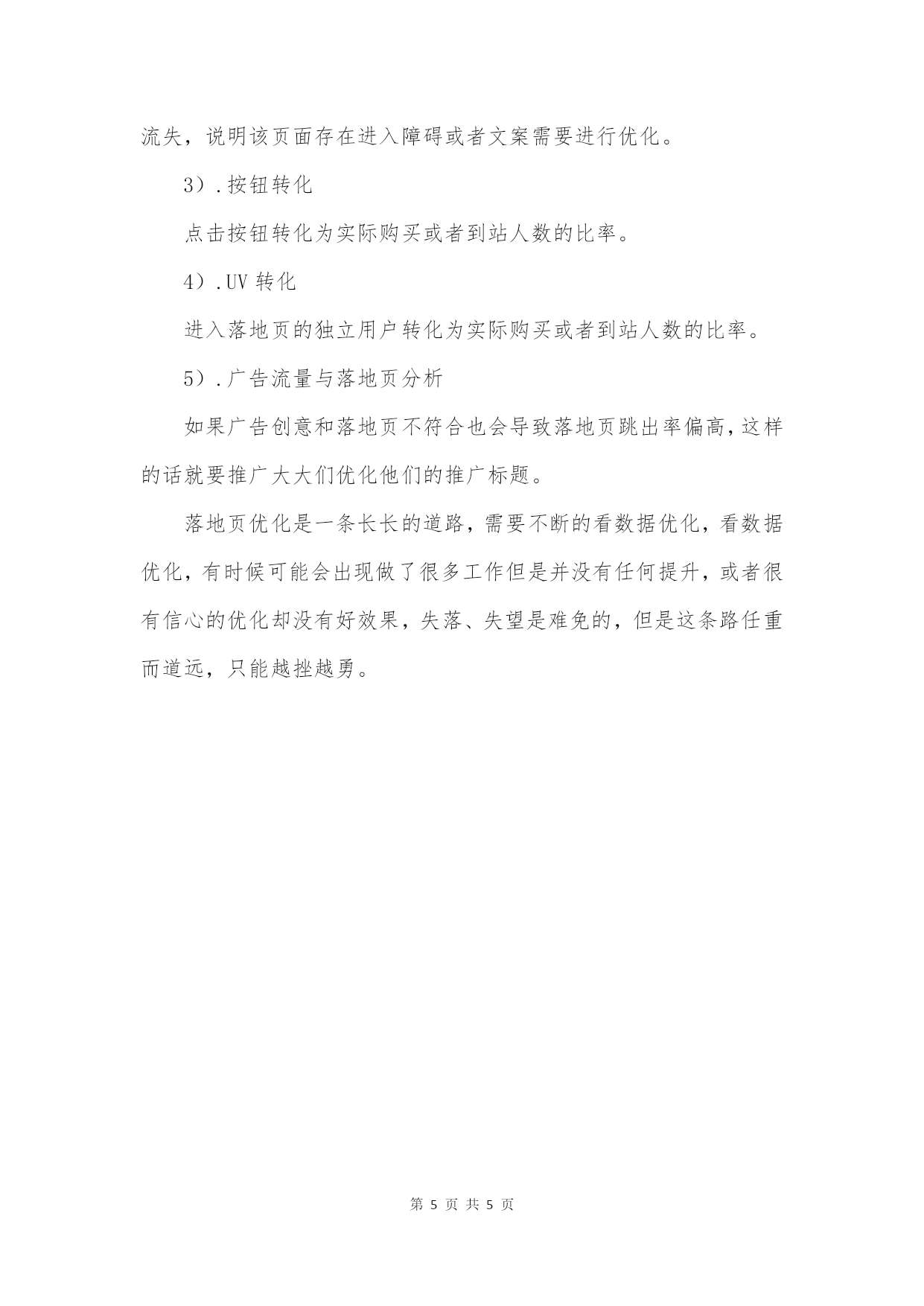 流失，说明该页面存在进入障碍或者文案需要进行优化。

3）.按钮转化

点击按钮转化为实际购买或者到站人数的比率。

4）.UV 转化

进入落地页的独立用户转化为实际购买或者到站人数的比率。

5）.广告流量与落地页分析

如果广告创意和落地页不符合也会导致落地页跳出率偏高，这样的话就要推广大大们优化他们的推广标题。

落地页优化是一条长长的道路，需要不断的看数据优化，看数据优化，有时候可能会出现做了很多工作但是并没有任何提升，或者很有信心的优化却没有好效果，失落、失望是难免的，但是这条路任重而道远，只能越挫越勇。

第 5 页 共 5 页